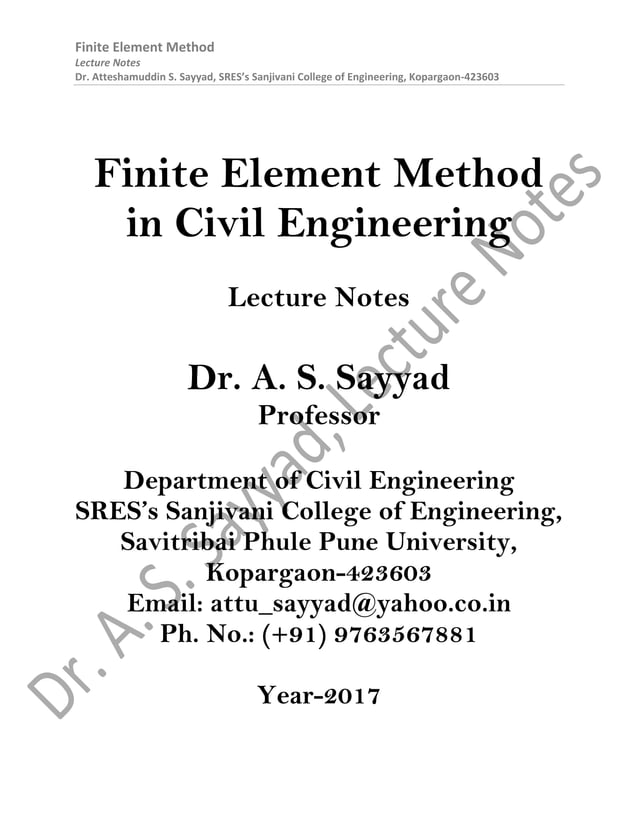 Finite Element Method
Lecture Notes
Dr. Atteshamuddin S. Sayyad, SRES's Sanjivani College of Engineering, Kopargaon-423603

Finite Element Method in Civil Engineering

Lecture Notes

Dr. A. S. Sayyad
Professor

Department of Civil Engineering
SRES's Sanjivani College of Engineering,
Savitribai Phule Pune University,
Kopargaon-423603
Email: attu_sayyad@yahoo.co.in
Ph. No.: (+91) 9763567881

Year-2017

Dr. A. S. Sayyad, Lecture Notes